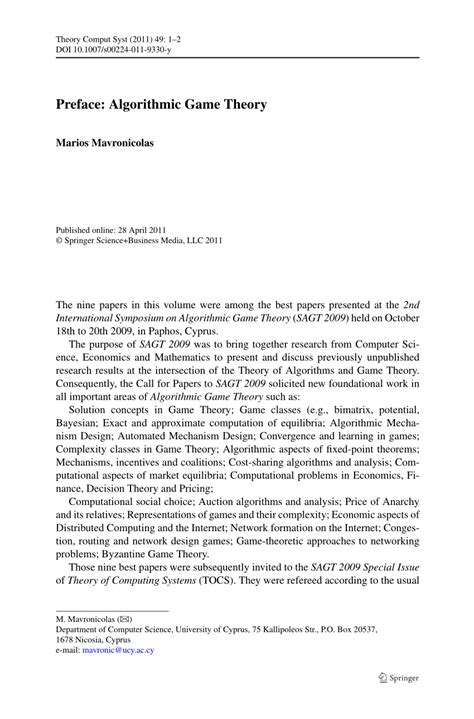 Theory Comput Syst (2011) 49: 1–2
DOI 10.1007/s00224-011-9330-y

Preface: Algorithmic Game Theory

Marios Mavronicolas

Published online: 28 April 2011
© Springer Science+Business Media, LLC 2011

The nine papers in this volume were among the best papers presented at the 2nd International Symposium on Algorithmic Game Theory (SAGT 2009) held on October 18th to 20th 2009, in Paphos, Cyprus.

The purpose of SAGT 2009 was to bring together research from Computer Science, Economics and Mathematics to present and discuss previously unpublished research results at the intersection of the Theory of Algorithms and Game Theory. Consequently, the Call for Papers to SAGT 2009 solicited new foundational work in all important areas of Algorithmic Game Theory such as:

Solution concepts in Game Theory; Game classes (e.g., bimatrix, potential, Bayesian; Exact and approximate computation of equilibria; Algorithmic Mechanism Design; Automated Mechanism Design; Convergence and learning in games; Complexity classes in Game Theory; Algorithmic aspects of fixed-point theorems; Mechanisms, incentives and coalitions; Cost-sharing algorithms and analysis; Computational aspects of market equilibria; Computational problems in Economics, Finance, Decision Theory and Pricing;

Computational social choice; Auction algorithms and analysis; Price of Anarchy and its relatives; Representations of games and their complexity; Economic aspects of Distributed Computing and the Internet; Network formation on the Internet; Congestion, routing and network design games; Game-theoretic approaches to networking problems; Byzantine Game Theory.

Those nine best papers were subsequently invited to the SAGT 2009 Special Issue of Theory of Computing Systems (TOCS). They were refereed according to the usual

M. Mavronicolas (✉)
Department of Computer Science, University of Cyprus, 75 Kallipoleos Str., P.O. Box 20537, 1678 Nicosia, Cyprus
e-mail: mavronic@ucy.ac.cy

Springer